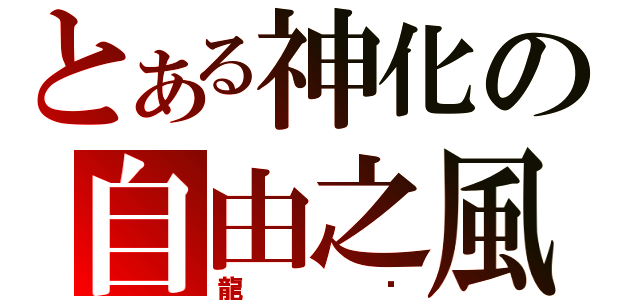 とある神化の
自由之風
龍